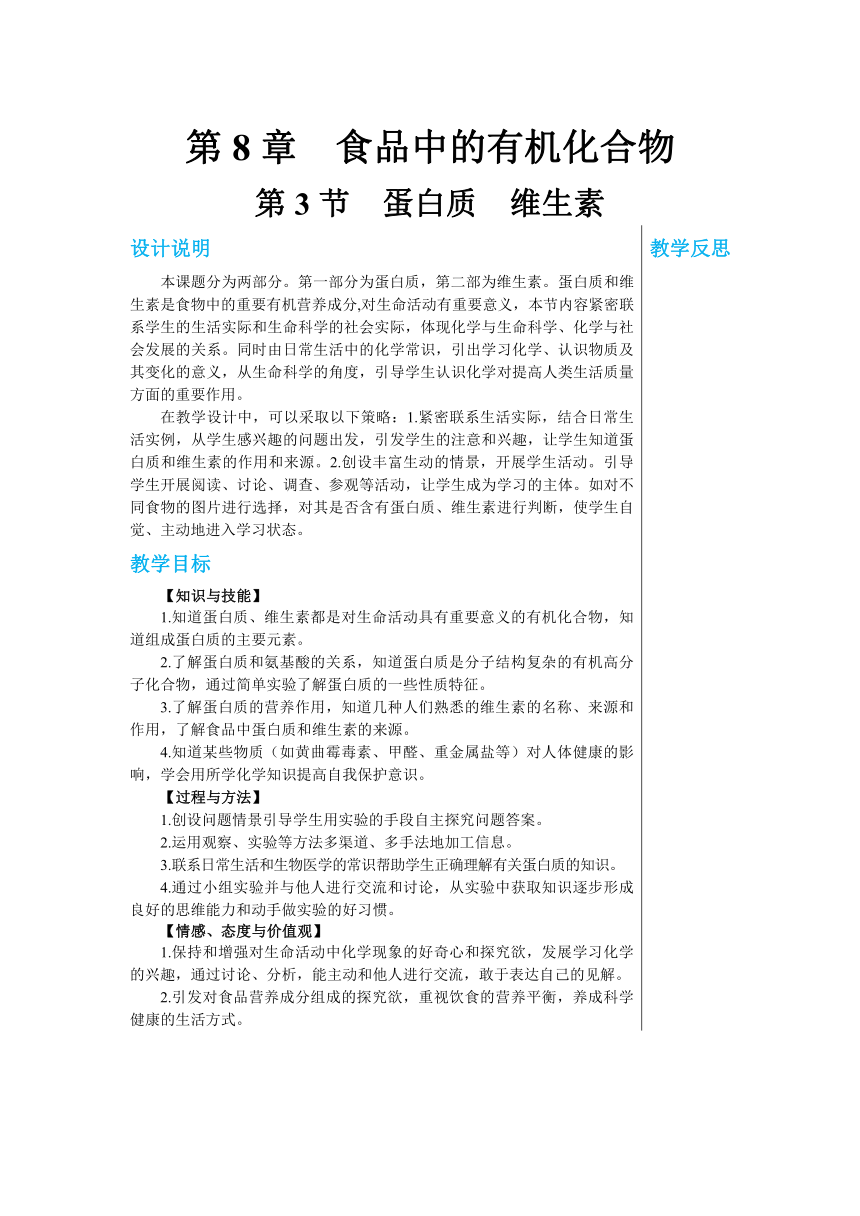 第 8 章　食品中的有机化合物

第 3 节　蛋白质　维生素

设计说明

本课题分为两部分。第一部分为蛋白质，第二部为维生素。蛋白质和维生素是食物中的重要有机营养成分,对生命活动有重要意义，本节内容紧密联系学生的生活实际和生命科学的社会实际，体现化学与生命科学、化学与社会发展的关系。同时由日常生活中的化学常识，引出学习化学、认识物质及其变化的意义，从生命科学的角度，引导学生认识化学对提高人类生活质量方面的重要作用。

在教学设计中，可以采取以下策略：1.紧密联系生活实际，结合日常生活实例，从学生感兴趣的问题出发，引发学生的注意和兴趣，让学生知道蛋白质和维生素的作用和来源。2.创设丰富生动的情景，开展学生活动。引导学生开展阅读、讨论、调查、参观等活动，让学生成为学习的主体。如对不同食物的图片进行选择，对其是否含有蛋白质、维生素进行判断，使学生自觉、主动地进入学习状态。

教学目标

【知识与技能】

1.知道蛋白质、维生素都是对生命活动具有重要意义的有机化合物，知道组成蛋白质的主要元素。

2.了解蛋白质和氨基酸的关系，知道蛋白质是分子结构复杂的有机高分子化合物，通过简单实验了解蛋白质的一些性质特征。

3.了解蛋白质的营养作用，知道几种人们熟悉的维生素的名称、来源和作用，了解食品中蛋白质和维生素的来源。

4.知道某些物质（如黄曲霉毒素、甲醛、重金属盐等）对人体健康的影响，学会用所学化学知识提高自我保护意识。

【过程与方法】

1.创设问题情景引导学生用实验的手段自主探究问题答案。

2.运用观察、实验等方法多渠道、多手法地加工信息。

3.联系日常生活和生物医学的常识帮助学生正确理解有关蛋白质的知识。

4.通过小组实验并与他人进行交流和讨论，从实验中获取知识逐步形成良好的思维能力和动手做实验的好习惯。

【情感、态度与价值观】

1.保持和增强对生命活动中化学现象的好奇心和探究欲，发展学习化学的兴趣，通过讨论、分析，能主动和他人进行交流，敢于表达自己的见解。

2.引发对食品营养成分组成的探究欲，重视饮食的营养平衡，养成科学健康的生活方式。

教学反思